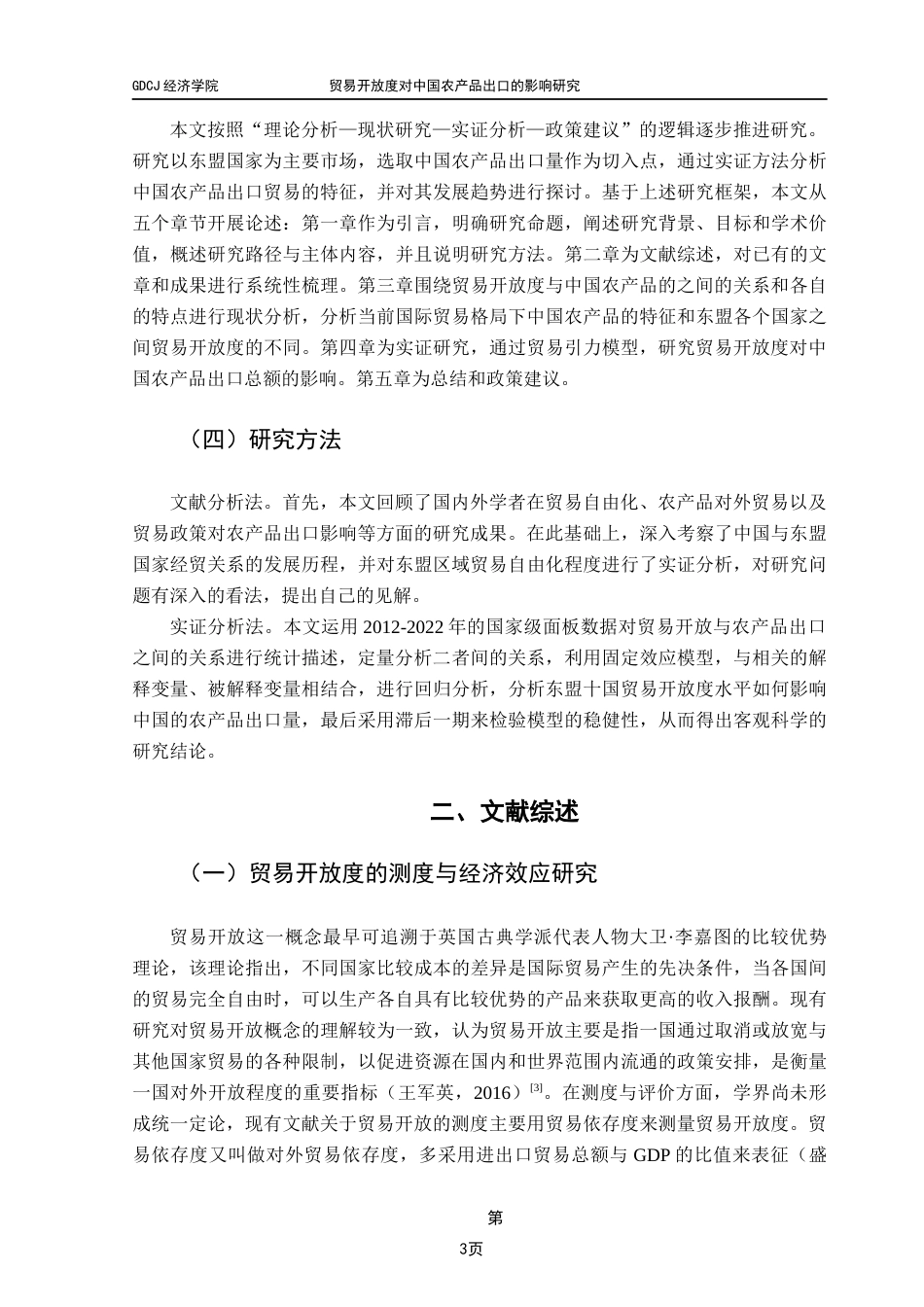 GDCJ 经济学院　　贸易开放度对中国农产品出口的影响研究

本文按照“理论分析—现状研究—实证分析—政策建议”的逻辑逐步推进研究。研究以东盟国家为主要市场，选取中国农产品出口量作为切入点，通过实证方法分析中国农产品出口贸易的特征，并对其发展趋势进行探讨。基于上述研究框架，本文从五个章节开展论述：第一章作为引言，明确研究命题，阐述研究背景、目标和学术价值，概述研究路径与主体内容，并且说明研究方法。第二章为文献综述，对已有的文章和成果进行系统性梳理。第三章围绕贸易开放度与中国农产品的之间的关系和各自的特点进行现状分析，分析当前国际贸易格局下中国农产品的特征和东盟各个国家之间贸易开放度的不同。第四章为实证研究，通过贸易引力模型，研究贸易开放度对中国农产品出口总额的影响。第五章为总结和政策建议。

（四）研究方法

文献分析法。首先，本文回顾了国内外学者在贸易自由化、农产品对外贸易以及贸易政策对农产品出口影响等方面的研究成果。在此基础上，深入考察了中国与东盟国家经贸关系的发展历程，并对东盟区域贸易自由化程度进行了实证分析，对研究问题有深入的看法，提出自己的见解。

实证分析法。本文运用 2012-2022 年的国家级面板数据对贸易开放与农产品出口之间的关系进行统计描述，定量分析二者间的关系，利用固定效应模型，与相关的解释变量、被解释变量相结合，进行回归分析，分析东盟十国贸易开放度水平如何影响中国的农产品出口量，最后采用滞后一期来检验模型的稳健性，从而得出客观科学的研究结论。

二、文献综述

（一）贸易开放度的测度与经济效应研究

贸易开放这一概念最早可追溯于英国古典学派代表人物大卫·李嘉图的比较优势理论，该理论指出，不同国家比较成本的差异是国际贸易产生的先决条件，当各国间的贸易完全自由时，可以生产各自具有比较优势的产品来获取更高的收入报酬。现有研究对贸易开放概念的理解较为一致，认为贸易开放主要是指一国通过取消或放宽与其他国家贸易的各种限制，以促进资源在国内和世界范围内流通的政策安排，是衡量一国对外开放程度的重要指标（王军英，2016）$^{[3]}$。在测度与评价方面，学界尚未形成统一定论，现有文献关于贸易开放的测度主要用贸易依存度来测量贸易开放度。贸易依存度又叫做对外贸易依存度，多采用进出口贸易总额与 GDP 的比值来表征（盛

第
3页